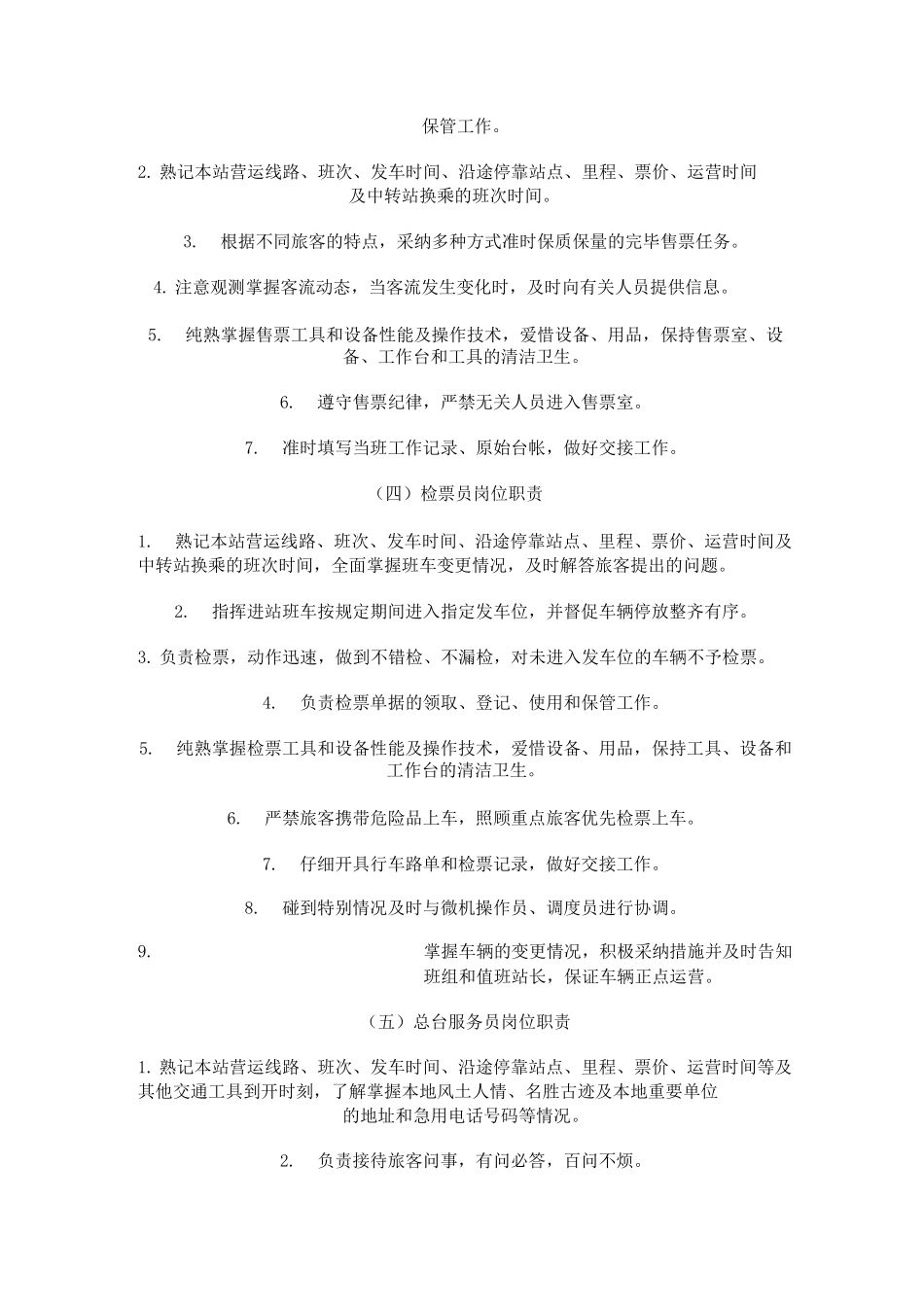 保管工作。

2. 熟记本站营运线路、班次、发车时间、沿途停靠站点、里程、票价、运营时间及中转站换乘的班次时间。

3.　根据不同旅客的特点，采纳多种方式准时保质保量的完毕售票任务。

4. 注意观测掌握客流动态，当客流发生变化时，及时向有关人员提供信息。

5.　纯熟掌握售票工具和设备性能及操作技术，爱惜设备、用品，保持售票室、设备、工作台和工具的清洁卫生。

6.　遵守售票纪律，严禁无关人员进入售票室。

7.　准时填写当班工作记录、原始台帐，做好交接工作。

（四）检票员岗位职责

1.　熟记本站营运线路、班次、发车时间、沿途停靠站点、里程、票价、运营时间及中转站换乘的班次时间，全面掌握班车变更情况，及时解答旅客提出的问题。

2.　指挥进站班车按规定期间进入指定发车位，并督促车辆停放整齐有序。

3. 负责检票，动作迅速，做到不错检、不漏检，对未进入发车位的车辆不予检票。

4.　负责检票单据的领取、登记、使用和保管工作。

5.　纯熟掌握检票工具和设备性能及操作技术，爱惜设备、用品，保持工具、设备和工作台的清洁卫生。

6.　严禁旅客携带危险品上车，照顾重点旅客优先检票上车。

7.　仔细开具行车路单和检票记录，做好交接工作。

8.　碰到特别情况及时与微机操作员、调度员进行协调。

9.　掌握车辆的变更情况，积极采纳措施并及时告知班组和值班站长，保证车辆正点运营。

（五）总台服务员岗位职责

1. 熟记本站营运线路、班次、发车时间、沿途停靠站点、里程、票价、运营时间等及其他交通工具到开时刻，了解掌握本地风土人情、名胜古迹及本地重要单位的地址和急用电话号码等情况。

2.　负责接待旅客问事，有问必答，百问不烦。